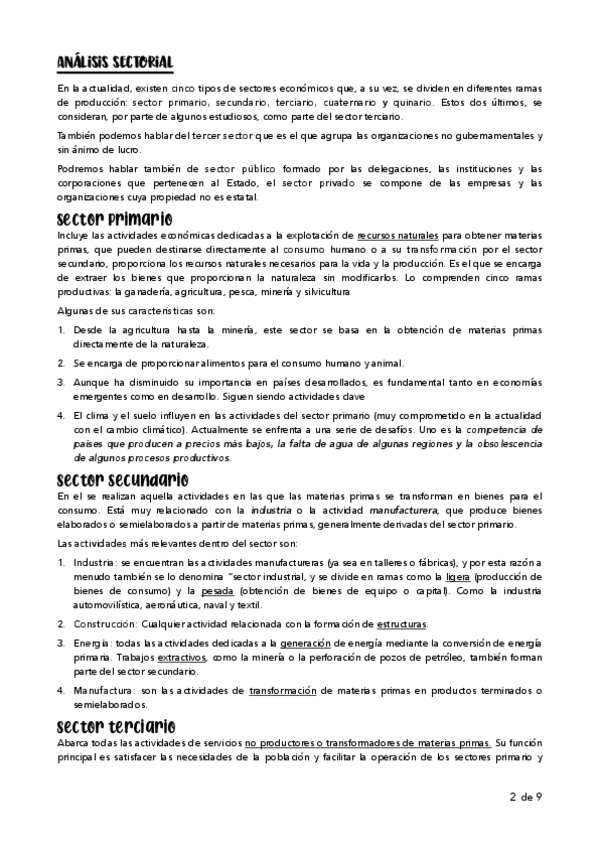 ANÁLISIS SECTORIAL

En la actualidad, existen cinco tipos de sectores económicos que, a su vez, se dividen en diferentes ramas de producción: sector primario, secundario, terciario, cuaternario y quinario. Estos dos últimos, se consideran, por parte de algunos estudiosos, como parte del sector terciario.

También podemos hablar del tercer sector que es el que agrupa las organizaciones no gubernamentales y sin ánimo de lucro.

Podremos hablar también de sector público formado por las delegaciones, las instituciones y las corporaciones que pertenecen al Estado, el sector privado se compone de las empresas y las organizaciones cuya propiedad no es estatal.

sector primario

Incluye las actividades económicas dedicadas a la explotación de recursos naturales para obtener materias primas, que pueden destinarse directamente al consumo humano o a su transformación por el sector secundario, proporciona los recursos naturales necesarios para la vida y la producción. Es el que se encarga de extraer los bienes que proporcionan la naturaleza sin modificarlos. Lo comprenden cinco ramas productivas: la ganadería, agricultura, pesca, minería y silvicultura

Algunas de sus características son:

1. Desde la agricultura hasta la minería, este sector se basa en la obtención de materias primas directamente de la naturaleza.

2. Se encarga de proporcionar alimentos para el consumo humano y animal.

3. Aunque ha disminuido su importancia en países desarrollados, es fundamental tanto en economías emergentes como en desarrollo. Siguen siendo actividades clave

4. El clima y el suelo influyen en las actividades del sector primario (muy comprometido en la actualidad con el cambio climático). Actualmente se enfrenta a una serie de desafíos. Uno es la competencia de países que producen a precios más bajos, la falta de agua de algunas regiones y la obsolescencia de algunos procesos productivos.

sector secundario

En el se realizan aquella actividades en las que las materias primas se transforman en bienes para el consumo. Está muy relacionado con la industria o la actividad manufacturera, que produce bienes elaborados o semielaborados a partir de materias primas, generalmente derivadas del sector primario.

Las actividades más relevantes dentro del sector son:

1. Industria: se encuentran las actividades manufactureras (ya sea en talleres o fábricas), y por esta razón a menudo también se lo denomina "sector industrial, y se divide en ramas como la ligera (producción de bienes de consumo) y la pesada (obtención de bienes de equipo o capital). Como la industria automovilística, aeronáutica, naval y textil.

2. Construcción: Cualquier actividad relacionada con la formación de estructuras.

3. Energía: todas las actividades dedicadas a la generación de energía mediante la conversión de energía primaria. Trabajos extractivos, como la minería o la perforación de pozos de petróleo, también forman parte del sector secundario.

4. Manufactura: son las actividades de transformación de materias primas en productos terminados o semielaborados.

sector terciario

Abarca todas las actividades de servicios no productores o transformadores de materias primas. Su función principal es satisfacer las necesidades de la población y facilitar la operación de los sectores primario y

2 de 9